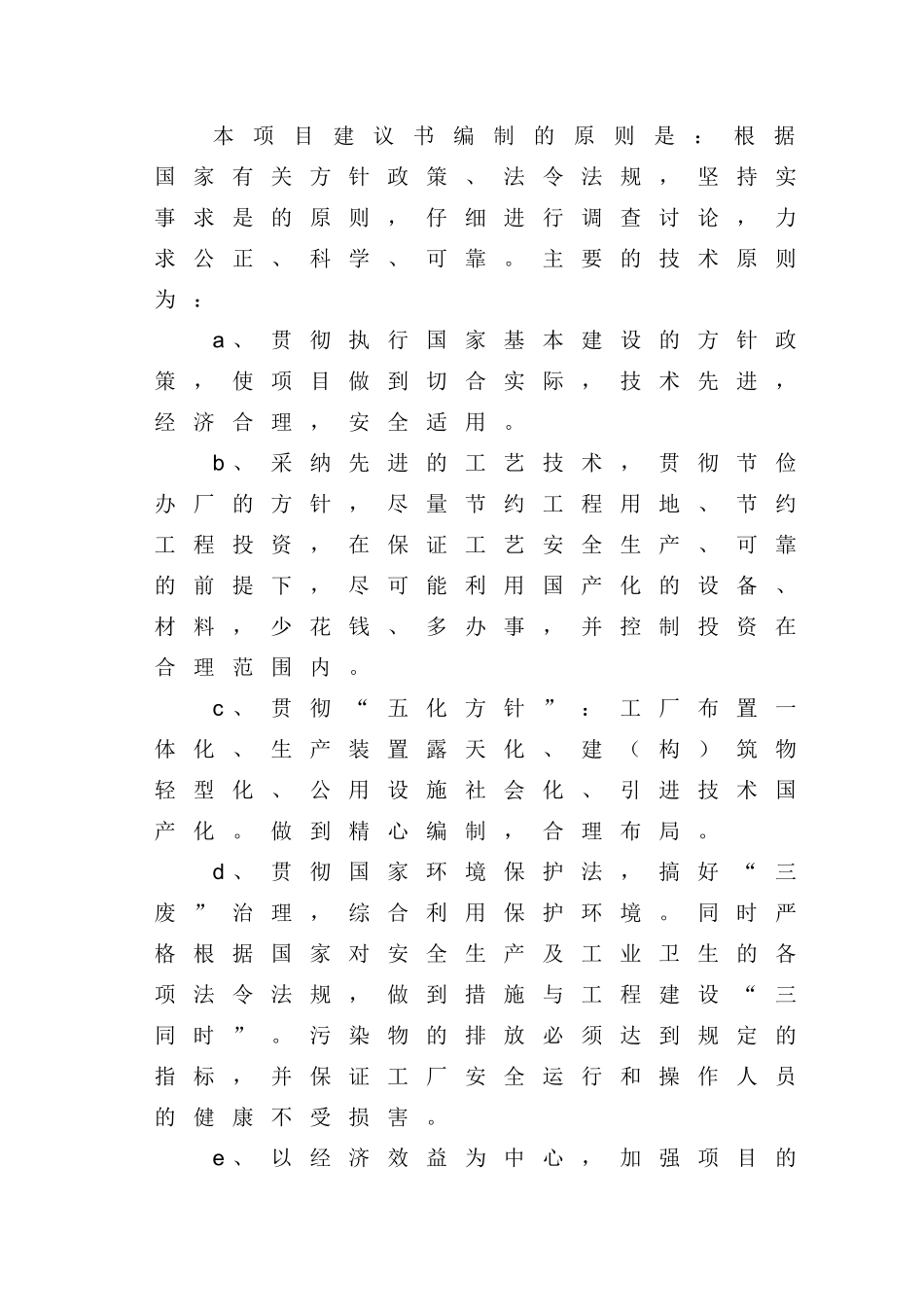 本项目建议书编制的原则是：根据国家有关方针政策、法令法规，坚持实事求是的原则，仔细进行调查讨论，力求公正、科学、可靠。主要的技术原则为：

a、贯彻执行国家基本建设的方针政策，使项目做到切合实际，技术先进，经济合理，安全适用。

b、采纳先进的工艺技术，贯彻节俭办厂的方针，尽量节约工程用地、节约工程投资，在保证工艺安全生产、可靠的前提下，尽可能利用国产化的设备、材料，少花钱、多办事，并控制投资在合理范围内。

c、贯彻“五化方针”：工厂布置一体化、生产装置露天化、建（构）筑物轻型化、公用设施社会化、引进技术国产化。做到精心编制，合理布局。

d、贯彻国家环境保护法，搞好“三废”治理，综合利用保护环境。同时严格根据国家对安全生产及工业卫生的各项法令法规，做到措施与工程建设“三同时”。污染物的排放必须达到规定的指标，并保证工厂安全运行和操作人员的健康不受损害。

e、以经济效益为中心，加强项目的